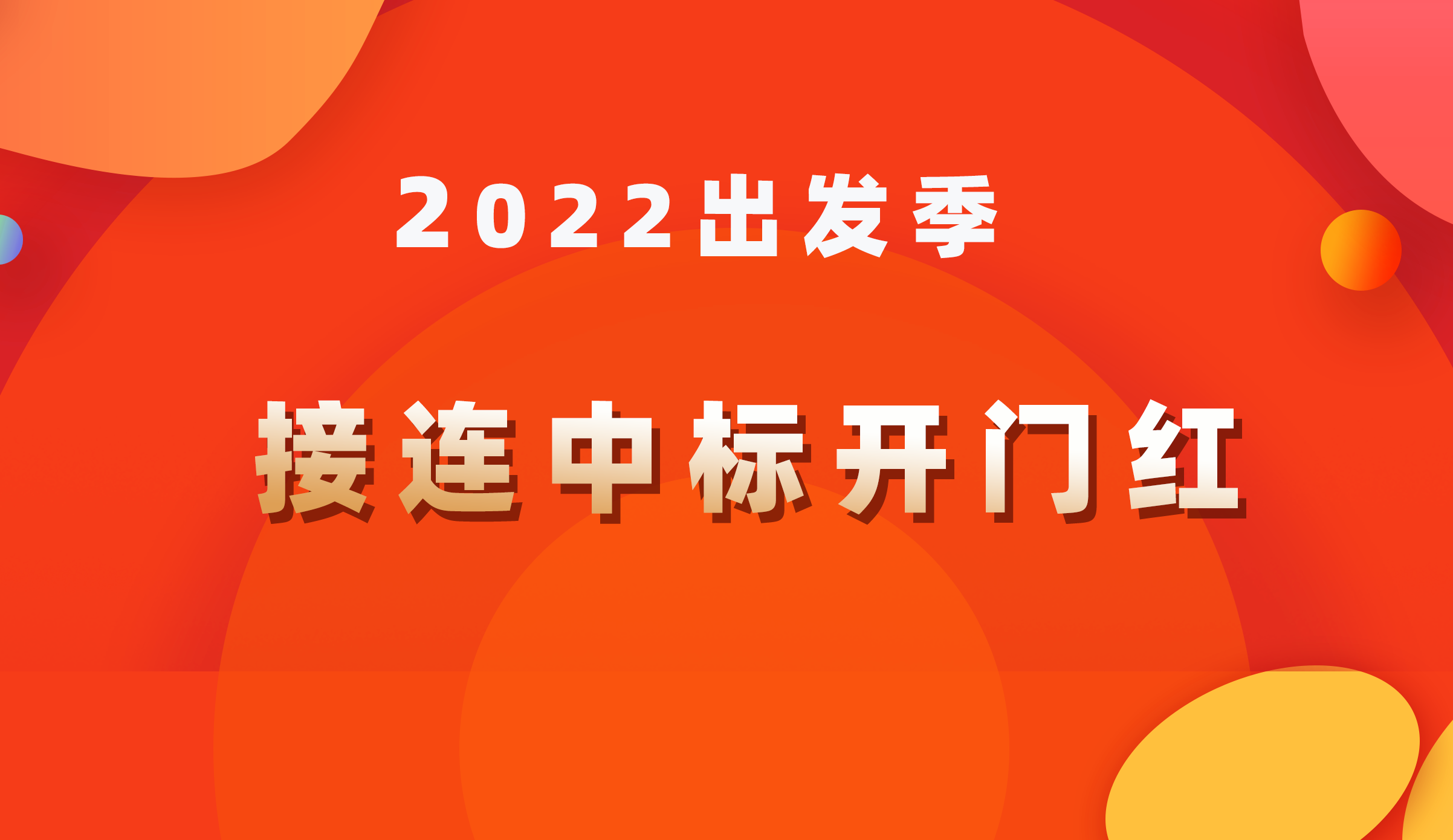 2022出发季

接连中标开门红